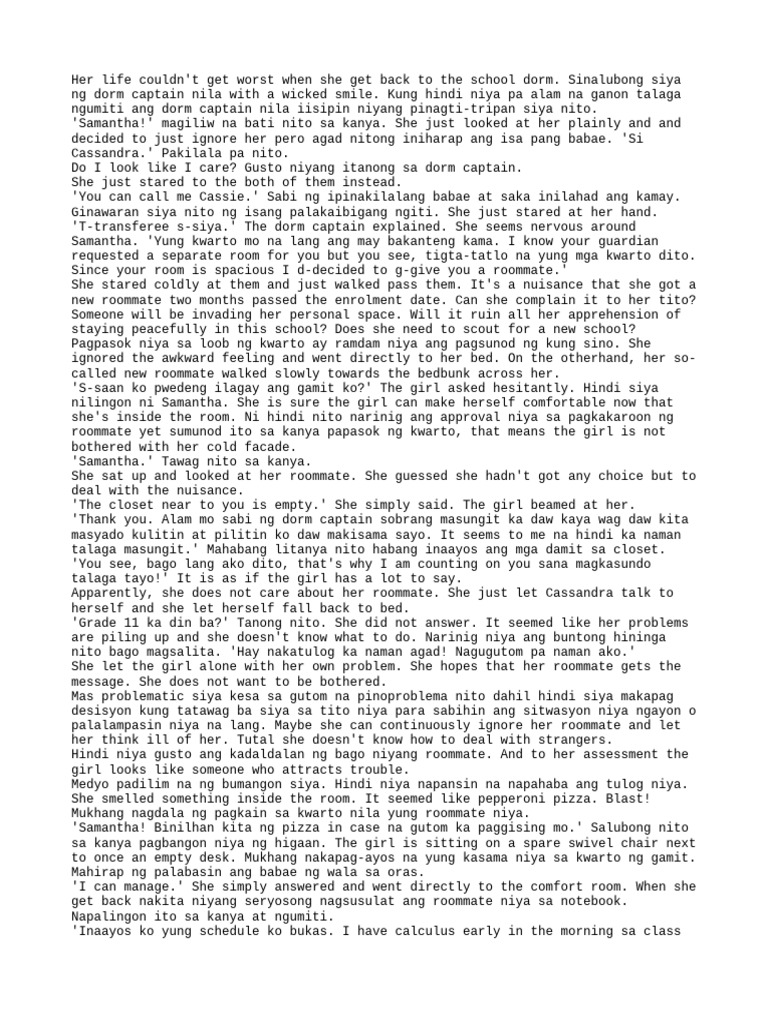 Her life couldn't get worst when she get back to the school dorm. Sinalubong siya ng dorm captain nila with a wicked smile. Kung hindi niya pa alam na ganon talaga ngumiti ang dorm captain nila iisipin niyang pinagti-tripan siya nito.
'Samantha!' magiliw na bati nito sa kanya. She just looked at her plainly and and decided to just ignore her pero agad nitong iniharap ang isa pang babae. 'Si Cassandra.' Pakilala pa nito.
Do I look like I care? Gusto niyang itanong sa dorm captain.
She just stared to the both of them instead.
'You can call me Cassie.' Sabi ng ipinakilalang babae at saka inilahad ang kamay. Ginawaran siya nito ng isang palakaibigang ngiti. She just stared at her hand.
'T-transferee s-siya.' The dorm captain explained. She seems nervous around Samantha. 'Yung kwarto mo na lang ang may bakanteng kama. I know your guardian requested a separate room for you but you see, tigta-tatlo na yung mga kwarto dito. Since your room is spacious I d-decided to g-give you a roommate.'
She stared coldly at them and just walked pass them. It's a nuisance that she got a new roommate two months passed the enrolment date. Can she complain it to her tito? Someone will be invading her personal space. Will it ruin all her apprehension of staying peacefully in this school? Does she need to scout for a new school?
Pagpasok niya sa loob ng kwarto ay ramdam niya ang pagsunod ng kung sino. She ignored the awkward feeling and went directly to her bed. On the otherhand, her so-called new roommate walked slowly towards the bedbunk across her.
'S-saan ko pwedeng ilagay ang gamit ko?' The girl asked hesitantly. Hindi siya nilingon ni Samantha. She is sure the girl can make herself comfortable now that she's inside the room. Ni hindi nito narinig ang approval niya sa pagkakaroon ng roommate yet sumunod ito sa kanya papasok ng kwarto, that means the girl is not bothered with her cold facade.
'Samantha.' Tawag nito sa kanya.
She sat up and looked at her roommate. She guessed she hadn't got any choice but to deal with the nuisance.
'The closet near to you is empty.' She simply said. The girl beamed at her.
'Thank you. Alam mo sabi ng dorm captain sobrang masungit ka daw kaya wag daw kita masyado kulitin at pilitin ko daw makisama sayo. It seems to me na hindi ka naman talaga masungit.' Mahabang litanya nito habang inaayos ang mga damit sa closet.
'You see, bago lang ako dito, that's why I am counting on you sana magkasundo talaga tayo!' It is as if the girl has a lot to say.
Apparently, she does not care about her roommate. She just let Cassandra talk to herself and she let herself fall back to bed.
'Grade 11 ka din ba?' Tanong nito. She did not answer. It seemed like her problems are piling up and she doesn't know what to do. Narinig niya ang buntong hininga nito bago magsalita. 'Hay nakatulog ka naman agad! Nagugutom pa naman ako.'
She let the girl alone with her own problem. She hopes that her roommate gets the message. She does not want to be bothered.
Mas problematic siya kesa sa gutom na pinoproblema nito dahil hindi siya makapag desisyon kung tatawag ba siya sa tito niya para sabihin ang sitwasyon niya ngayon o palalampasin niya na lang. Maybe she can continuously ignore her roommate and let her think ill of her. Tutal she doesn't know how to deal with strangers.
Hindi niya gusto ang kadaldalan ng bago niyang roommate. And to her assessment the girl looks like someone who attracts trouble.
Medyo padilim na ng bumangon siya. Hindi niya napansin na napahaba ang tulog niya. She smelled something inside the room. It seemed like pepperoni pizza. Blast! Mukhang nagdala ng pagkain sa kwarto nila yung roommate niya.
'Samantha! Binilhan kita ng pizza in case na gutom ka paggising mo.' Salubong nito sa kanya pagbangon niya ng higaan. The girl is sitting on a spare swivel chair next to once an empty desk. Mukhang nakapag-ayos na yung kasama niya sa kwarto ng gamit. Mahirap ng palabasin ang babae ng wala sa oras.
'I can manage.' She simply answered and went directly to the comfort room. When she get back nakita niyang seryosong nagsusulat ang roommate niya sa notebook. Napalingon ito sa kanya at ngumiti.
'Inaayos ko yung schedule ko bukas. I have calculus early in the morning sa class